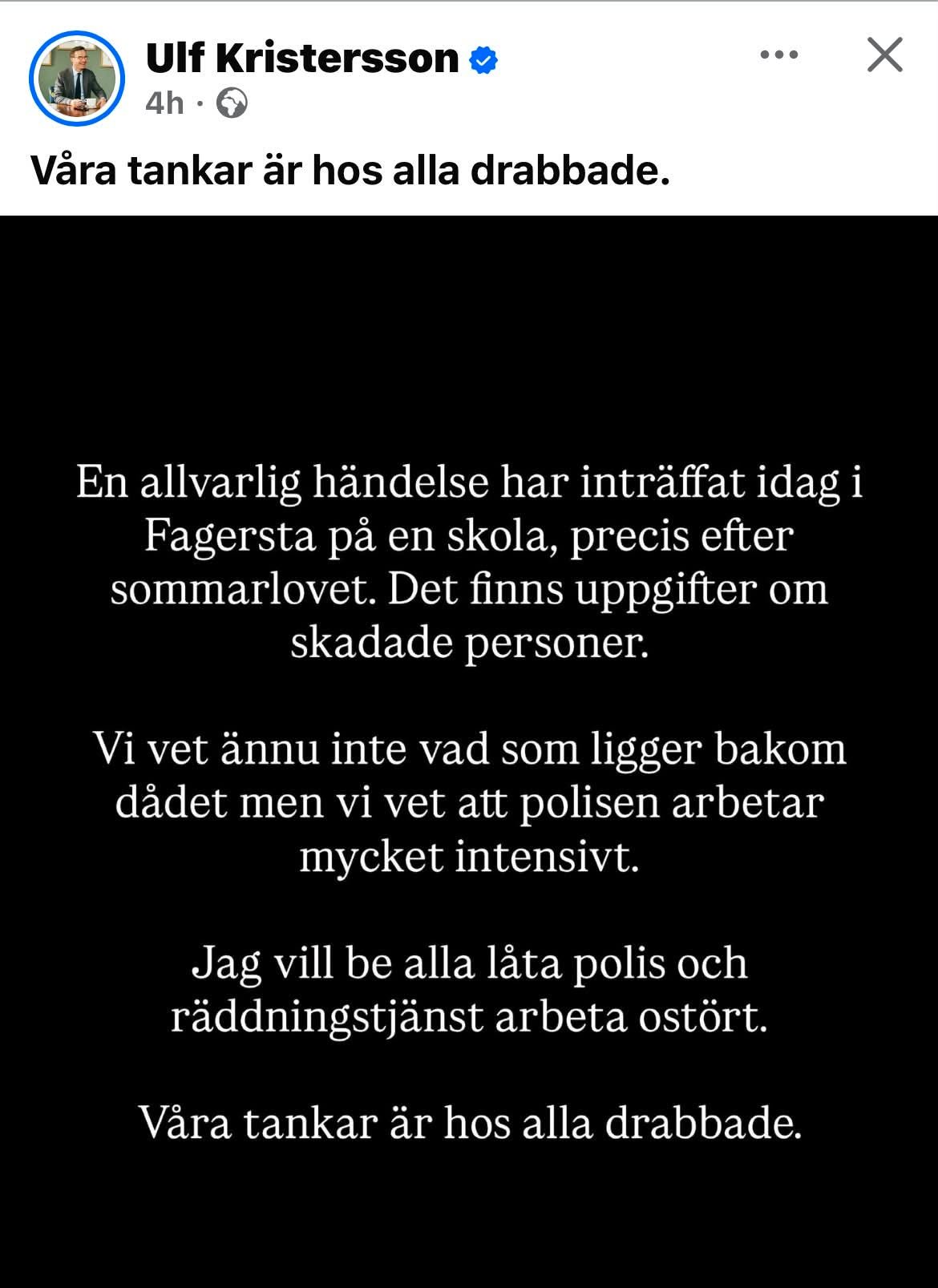 Ulf Kristersson
4h ·

Våra tankar är hos alla drabbade.

En allvarlig händelse har inträffat idag i Fagersta på en skola, precis efter sommarlovet. Det finns uppgifter om skadade personer.

Vi vet ännu inte vad som ligger bakom dådet men vi vet att polisen arbetar mycket intensivt.

Jag vill be alla låta polis och räddningstjänst arbeta ostört.

Våra tankar är hos alla drabbade.